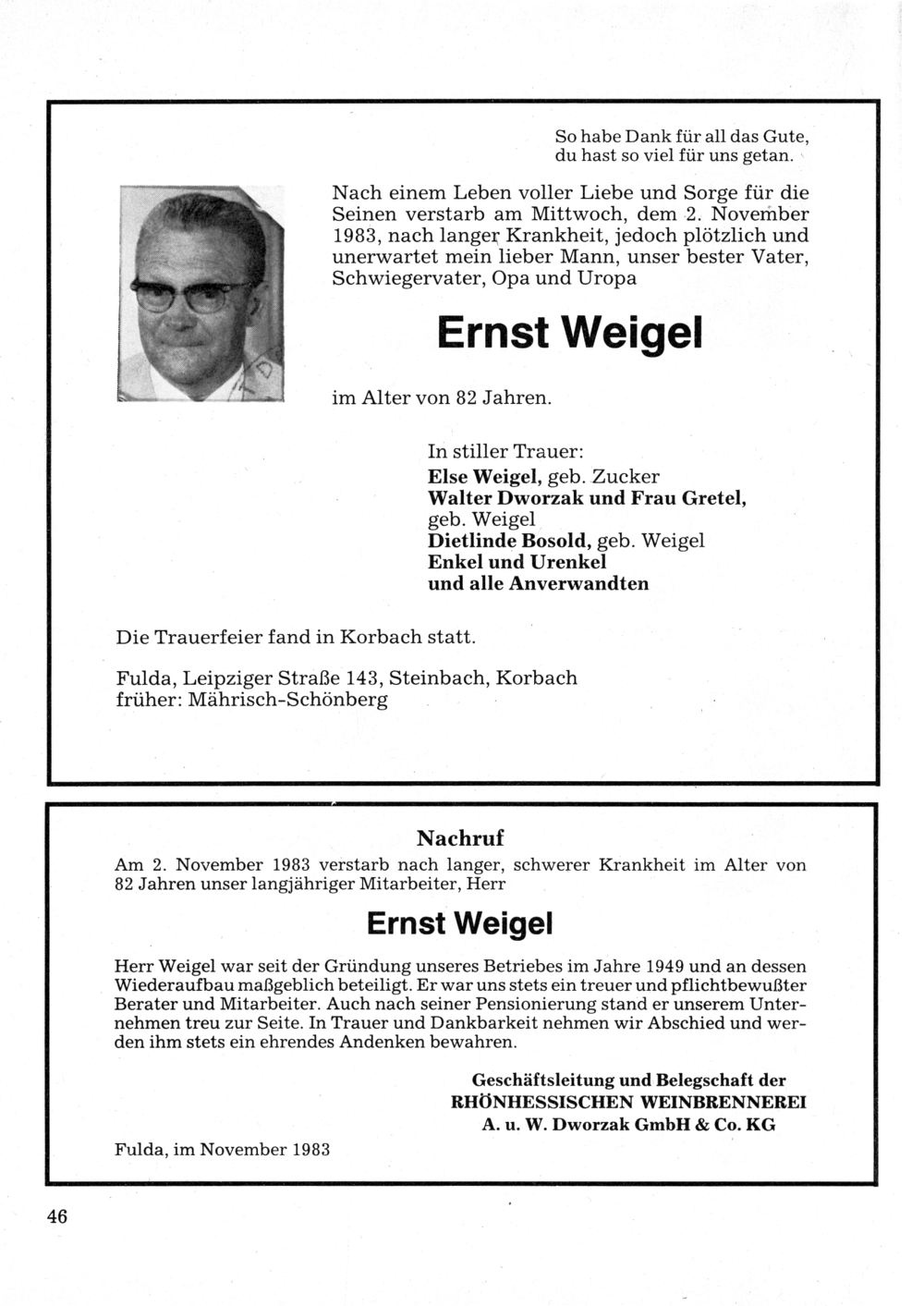 So habe Dank für all das Gute,
du hast so viel für uns getan.

Nach einem Leben voller Liebe und Sorge für die Seinen verstarb am Mittwoch, dem 2. November 1983, nach langer Krankheit, jedoch plötzlich und unerwartet mein lieber Mann, unser bester Vater, Schwiegervater, Opa und Uropa

Ernst Weigel

im Alter von 82 Jahren.

In stiller Trauer:
Else Weigel, geb. Zucker
Walter Dworzak und Frau Gretel, geb. Weigel
Dietlinde Bosold, geb. Weigel
Enkel und Urenkel
und alle Anverwandten

Die Trauerfeier fand in Korbach statt.

Fulda, Leipziger Straße 143, Steinbach, Korbach
früher: Mährisch-Schönberg

Nachruf

Am 2. November 1983 verstarb nach langer, schwerer Krankheit im Alter von 82 Jahren unser langjähriger Mitarbeiter, Herr

Ernst Weigel

Herr Weigel war seit der Gründung unseres Betriebes im Jahre 1949 und an dessen Wiederaufbau maßgeblich beteiligt. Er war uns stets ein treuer und pflichtbewußter Berater und Mitarbeiter. Auch nach seiner Pensionierung stand er unserem Unternehmen treu zur Seite. In Trauer und Dankbarkeit nehmen wir Abschied und werden ihm stets ein ehrendes Andenken bewahren.

Geschäftsleitung und Belegschaft der
RHÖNHESSISCHEN WEINBRENNEREI
A. u. W. Dworzak GmbH & Co. KG

Fulda, im November 1983

46